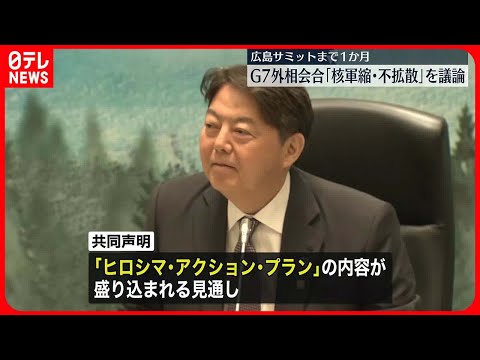 日テレ
NEWS

広島サミットまで1か月
G7外相会合「核軍縮・不拡散」を議論

共同声明
「ヒロシマ・アクション・プラン」の内容が盛り込まれる見通し